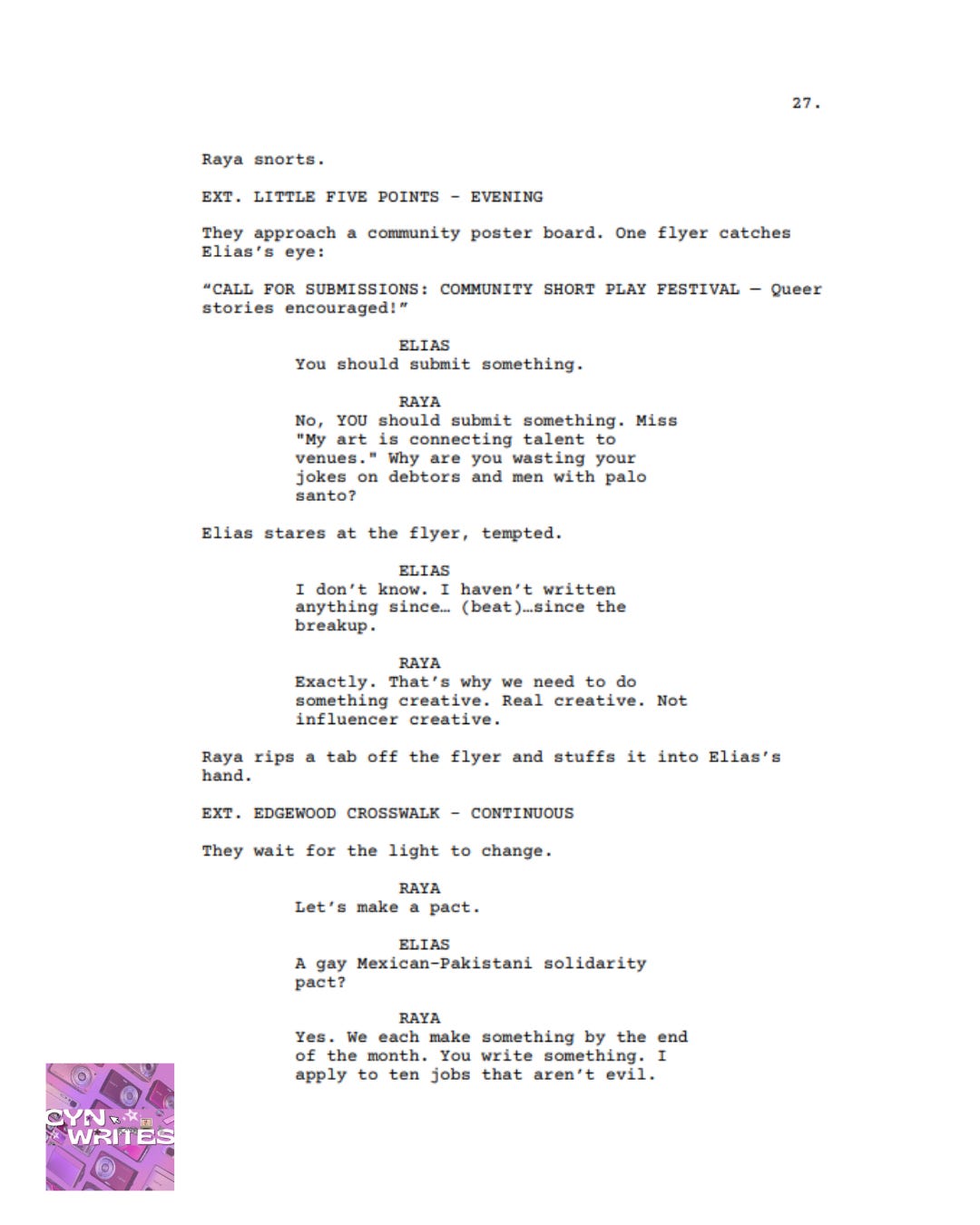 27.

Raya snorts.

EXT. LITTLE FIVE POINTS - EVENING

They approach a community poster board. One flyer catches Elias's eye:

"CALL FOR SUBMISSIONS: COMMUNITY SHORT PLAY FESTIVAL — Queer stories encouraged!"

ELIAS
You should submit something.

RAYA
No, YOU should submit something. Miss "My art is connecting talent to venues." Why are you wasting your jokes on debtors and men with palo santo?

Elias stares at the flyer, tempted.

ELIAS
I don't know. I haven't written anything since… (beat)…since the breakup.

RAYA
Exactly. That's why we need to do something creative. Real creative. Not influencer creative.

Raya rips a tab off the flyer and stuffs it into Elias's hand.

EXT. EDGEWOOD CROSSWALK - CONTINUOUS

They wait for the light to change.

RAYA
Let's make a pact.

ELIAS
A gay Mexican-Pakistani solidarity pact?

RAYA
Yes. We each make something by the end of the month. You write something. I apply to ten jobs that aren't evil.

CYN WRITES